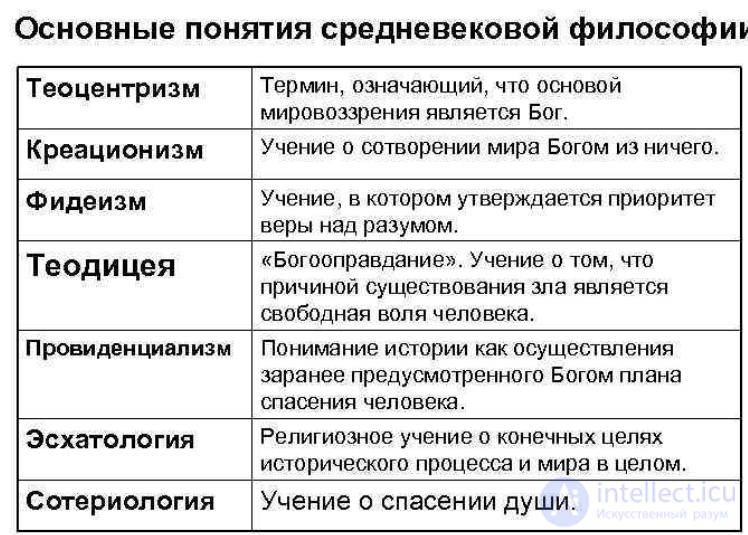 Основные понятия средневековой философии

| Теоцентризм | Термин, означающий, что основой мировоззрения является Бог. |
|---|---|
| Креационизм | Учение о сотворении мира Богом из ничего. |
| Фидеизм | Учение, в котором утверждается приоритет веры над разумом. |
| Теодицея | «Богооправдание». Учение о том, что причиной существования зла является свободная воля человека. |
| Провиденциализм | Понимание истории как осуществления заранее предусмотренного Богом плана спасения человека. |
| Эсхатология | Религиозное учение о конечных целях исторического процесса и мира в целом. |
| Сотериология | Учение о спасении души. |

intellect.icu
Искусственный разум